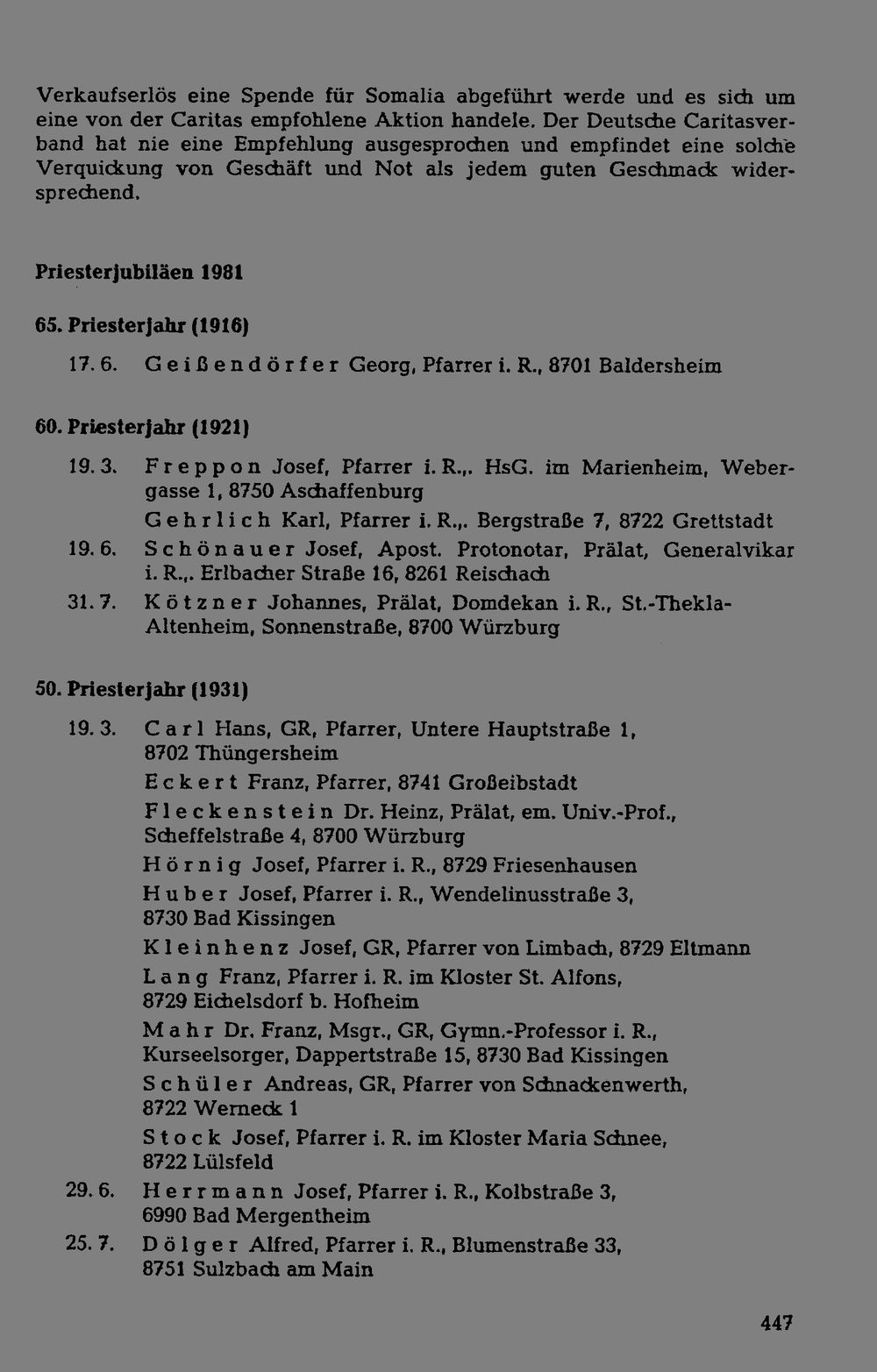 Verkaufserlös eine Spende für Somalia abgeführt werde und es sich um eine von der Caritas empfohlene Aktion handele. Der Deutsche Caritasverband hat nie eine Empfehlung ausgesprochen und empfindet eine solche Verquickung von Geschäft und Not als jedem guten Geschmack widersprechend.

Priesterjubiläen 1981

65. Priesterjahr (1916)

17. 6. Geißendörfer Georg, Pfarrer i. R., 8701 Baldersheim

60. Priesterjahr (1921)

19. 3. Freppon Josef, Pfarrer i. R.,. HsG. im Marienheim, Webergasse 1, 8750 Aschaffenburg

Gehrlich Karl, Pfarrer i. R.,. Bergstraße 7, 8722 Grettstadt

19. 6. Schönauer Josef, Apost. Protonotar, Prälat, Generalvikar i. R.,. Erlbacher Straße 16, 8261 Reischach

31. 7. Kötzner Johannes, Prälat, Domdekan i. R., St.-Thekla-Altenheim, Sonnenstraße, 8700 Würzburg

50. Priesterjahr (1931)

19. 3. Carl Hans, GR, Pfarrer, Untere Hauptstraße 1, 8702 Thüngersheim

Eckert Franz, Pfarrer, 8741 Großeibstadt

Fleckenstein Dr. Heinz, Prälat, em. Univ.-Prof., Scheffelstraße 4, 8700 Würzburg

Hörnig Josef, Pfarrer i. R., 8729 Friesenhausen

Huber Josef, Pfarrer i. R., Wendelinusstraße 3, 8730 Bad Kissingen

Kleinhenz Josef, GR, Pfarrer von Limbach, 8729 Eltmann

Lang Franz, Pfarrer i. R. im Kloster St. Alfons, 8729 Eichelsdorf b. Hofheim

Mahr Dr. Franz, Msgr., GR, Gymn.-Professor i. R., Kurseelsorger, Dappertstraße 15, 8730 Bad Kissingen

Schüler Andreas, GR, Pfarrer von Schnackenwerth, 8722 Werneck 1

Stock Josef, Pfarrer i. R. im Kloster Maria Schnee, 8722 Lülsfeld

29. 6. Herrmann Josef, Pfarrer i. R., Kolbstraße 3, 6990 Bad Mergentheim

25. 7. Dölger Alfred, Pfarrer i. R., Blumenstraße 33, 8751 Sulzbach am Main

447